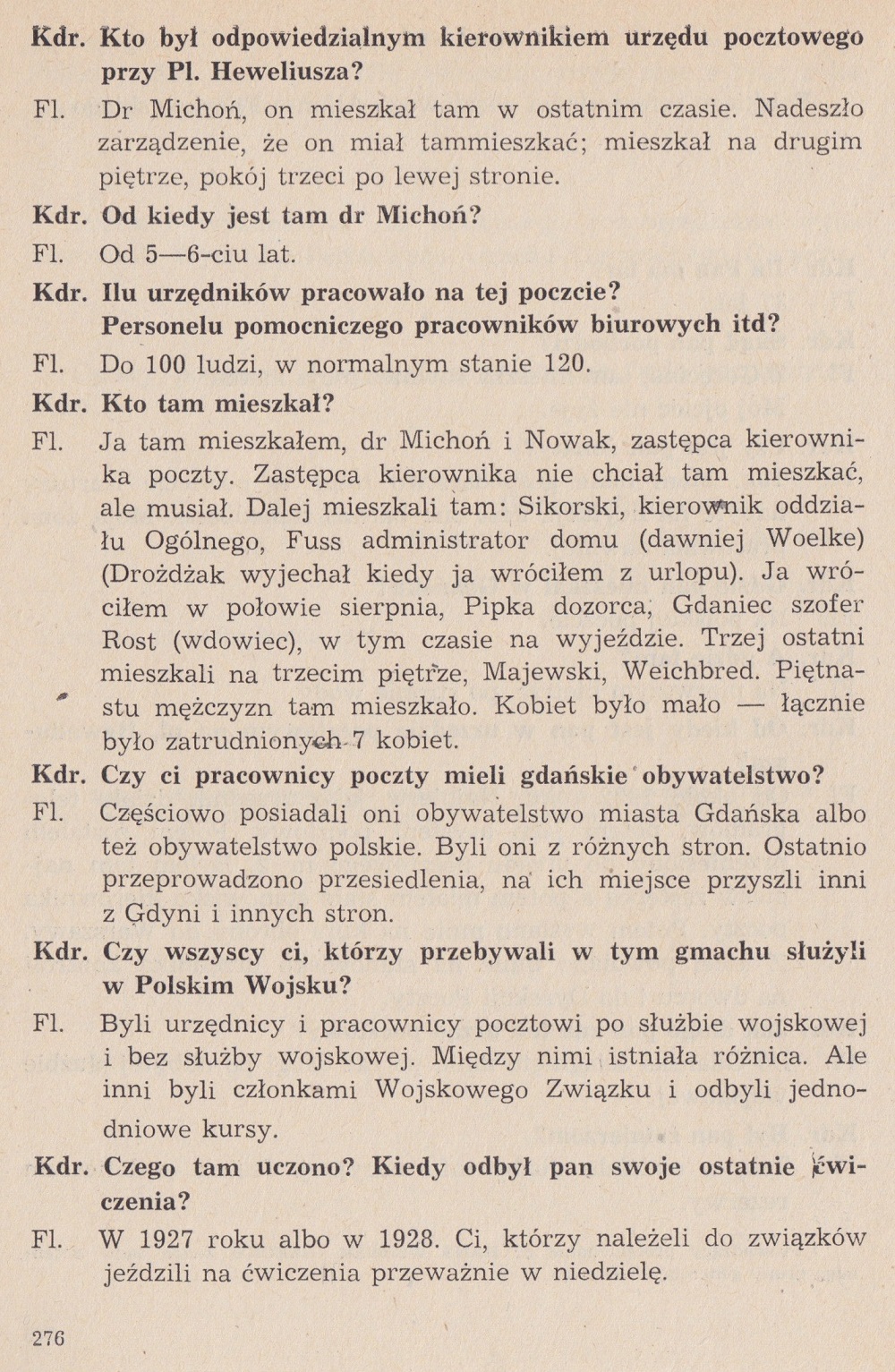 Kdr. Kto był odpowiedzialnym kierownikiem urzędu pocztowego przy Pl. Heweliusza?

Fl. Dr Michoń, on mieszkał tam w ostatnim czasie. Nadeszło zarządzenie, że on miał tammieszkać; mieszkał na drugim piętrze, pokój trzeci po lewej stronie.

Kdr. Od kiedy jest tam dr Michoń?

Fl. Od 5—6-ciu lat.

Kdr. Ilu urzędników pracowało na tej poczcie? Personelu pomocniczego pracowników biurowych itd?

Fl. Do 100 ludzi, w normalnym stanie 120.

Kdr. Kto tam mieszkał?

Fl. Ja tam mieszkałem, dr Michoń i Nowak, zastępca kierownika poczty. Zastępca kierownika nie chciał tam mieszkać, ale musiał. Dalej mieszkali tam: Sikorski, kierownik oddziału Ogólnego, Fuss administrator domu (dawniej Woelke) (Drożdżak wyjechał kiedy ja wróciłem z urlopu). Ja wróciłem w połowie sierpnia, Pipka dozorca, Gdaniec szofer Rost (wdowiec), w tym czasie na wyjeździe. Trzej ostatni mieszkali na trzecim piętrze, Majewski, Weichbred. Piętnastu mężczyzn tam mieszkało. Kobiet było mało — łącznie było zatrudnionych 7 kobiet.

Kdr. Czy ci pracownicy poczty mieli gdańskie obywatelstwo?

Fl. Częściowo posiadali oni obywatelstwo miasta Gdańska albo też obywatelstwo polskie. Byli oni z różnych stron. Ostatnio przeprowadzono przesiedlenia, na ich miejsce przyszli inni z Gdyni i innych stron.

Kdr. Czy wszyscy ci, którzy przebywali w tym gmachu służyli w Polskim Wojsku?

Fl. Byli urzędnicy i pracownicy pocztowi po służbie wojskowej i bez służby wojskowej. Między nimi istniała różnica. Ale inni byli członkami Wojskowego Związku i odbyli jednodniowe kursy.

Kdr. Czego tam uczono? Kiedy odbył pan swoje ostatnie ćwiczenia?

Fl. W 1927 roku albo w 1928. Ci, którzy należeli do związków jeździli na ćwiczenia przeważnie w niedzielę.

276